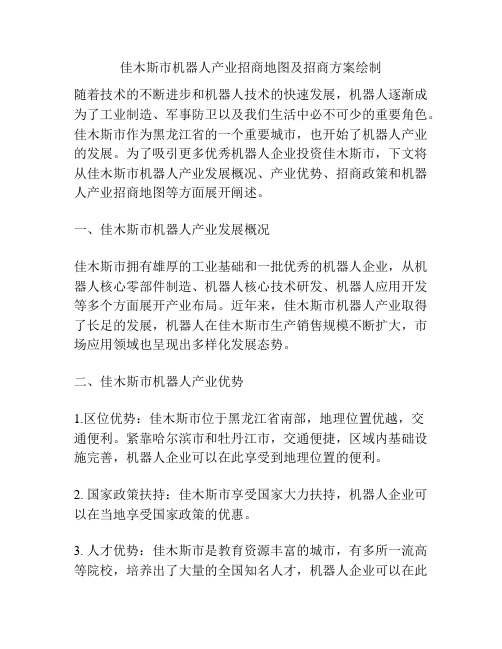 佳木斯市机器人产业招商地图及招商方案绘制

随着技术的不断进步和机器人技术的快速发展，机器人逐渐成为了工业制造、军事防卫以及我们生活中必不可少的重要角色。佳木斯市作为黑龙江省的一个重要城市，也开始了机器人产业的发展。为了吸引更多优秀机器人企业投资佳木斯市，下文将从佳木斯市机器人产业发展概况、产业优势、招商政策和机器人产业招商地图等方面展开阐述。

一、佳木斯市机器人产业发展概况

佳木斯市拥有雄厚的工业基础和一批优秀的机器人企业，从机器人核心零部件制造、机器人核心技术研发、机器人应用开发等多个方面展开产业布局。近年来，佳木斯市机器人产业取得了长足的发展，机器人在佳木斯市生产销售规模不断扩大，市场应用领域也呈现出多样化发展态势。

二、佳木斯市机器人产业优势

1.区位优势：佳木斯市位于黑龙江省南部，地理位置优越，交通便利。紧靠哈尔滨市和牡丹江市，交通便捷，区域内基础设施完善，机器人企业可以在此享受到地理位置的便利。

2. 国家政策扶持：佳木斯市享受国家大力扶持，机器人企业可以在当地享受国家政策的优惠。

3. 人才优势：佳木斯市是教育资源丰富的城市，有多所一流高等院校，培养出了大量的全国知名人才，机器人企业可以在此